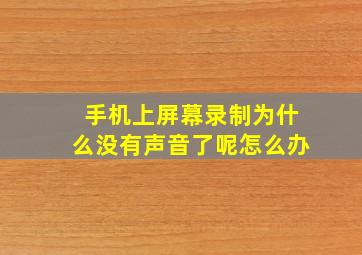 手机上屏幕录制为什么没有声音了呢怎么办